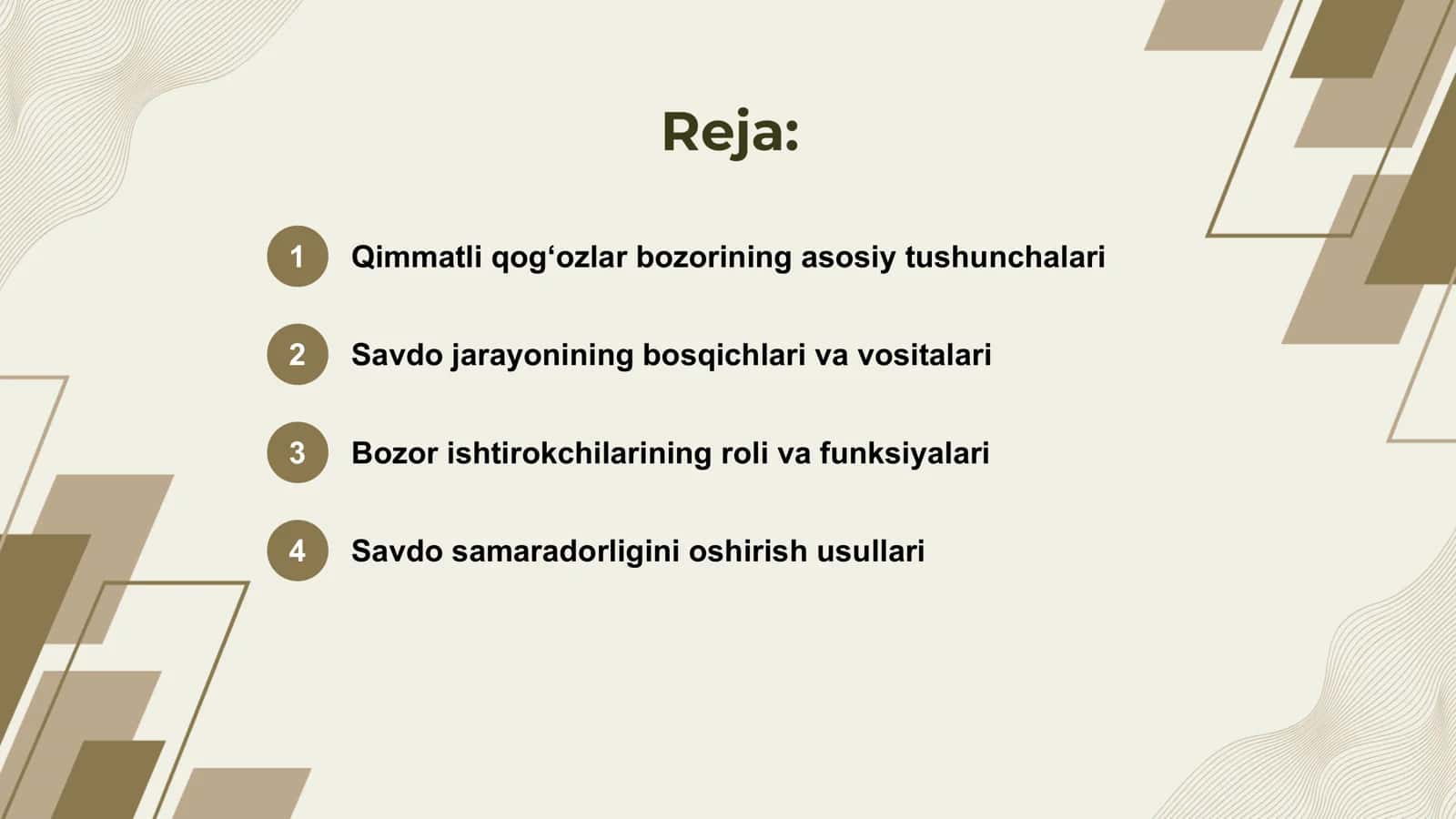 Reja:

1 Qimmatli qog‘ozlar bozorining asosiy tushunchalari

2 Savdo jarayonining bosqichlari va vositalari

3 Bozor ishtirokchilarining roli va funksiyalari

4 Savdo samaradorligini oshirish usullari